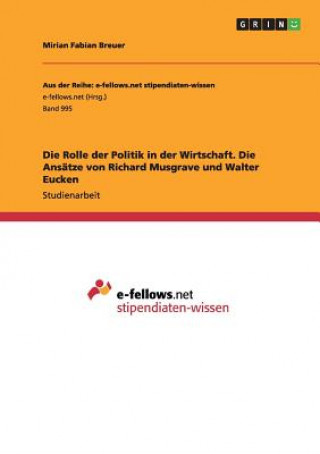 GRIN

Mirian Fabian Breuer

Aus der Reihe: e-fellows.net stipendiaten-wissen
e-fellows.net (Hrsg.)
Band 995

Die Rolle der Politik in der Wirtschaft. Die Ansätze von Richard Musgrave und Walter Eucken

Studienarbeit

e-fellows.net
stipendiaten-wissen